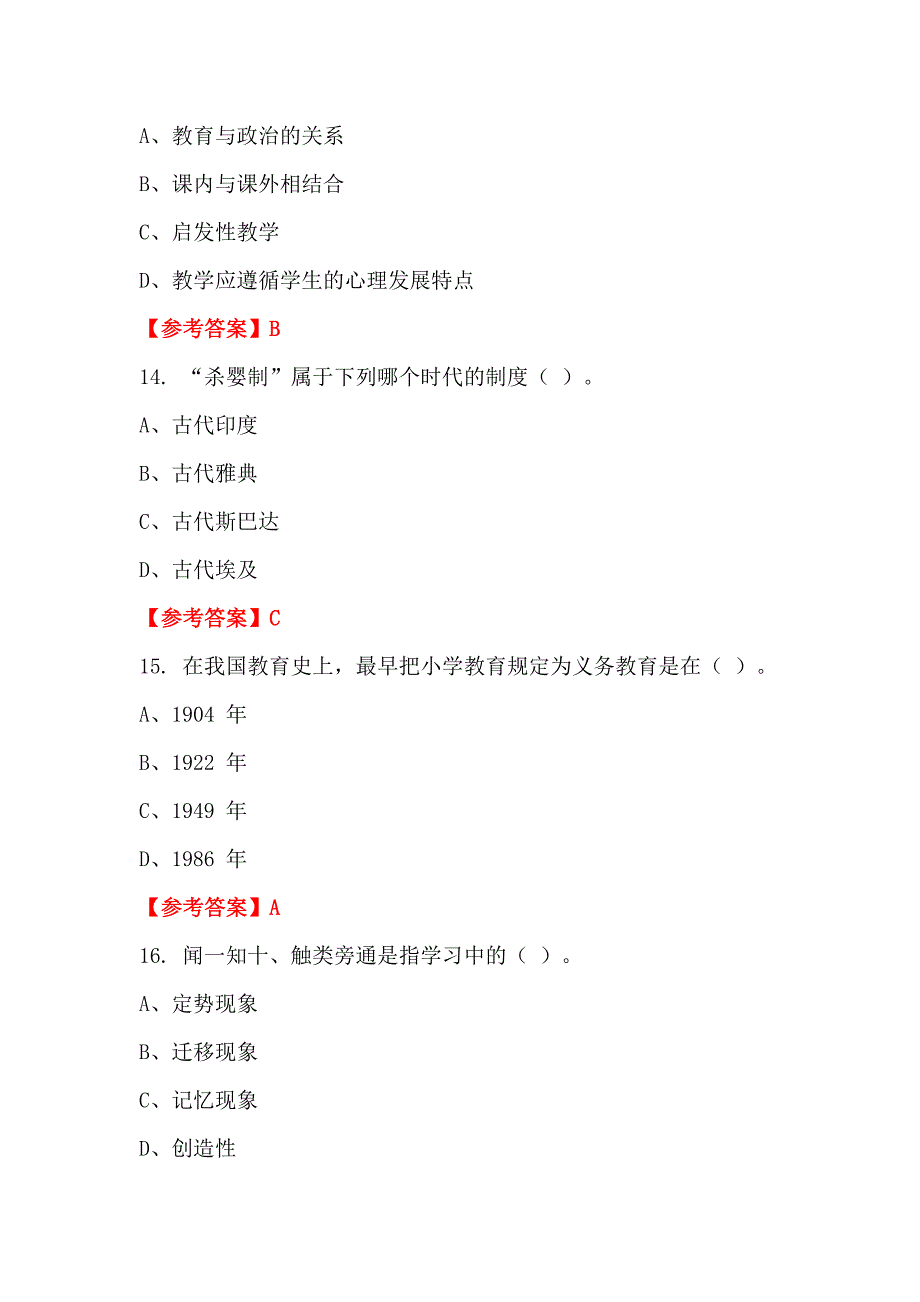 A、教育与政治的关系

B、课内与课外相结合

C、启发性教学

D、教学应遵循学生的心理发展特点

【参考答案】B

14. “杀婴制”属于下列哪个时代的制度（ ）。

A、古代印度

B、古代雅典

C、古代斯巴达

D、古代埃及

【参考答案】C

15. 在我国教育史上，最早把小学教育规定为义务教育是在（ ）。

A、1904 年

B、1922 年

C、1949 年

D、1986 年

【参考答案】A

16. 闻一知十、触类旁通是指学习中的（ ）。

A、定势现象

B、迁移现象

C、记忆现象

D、创造性